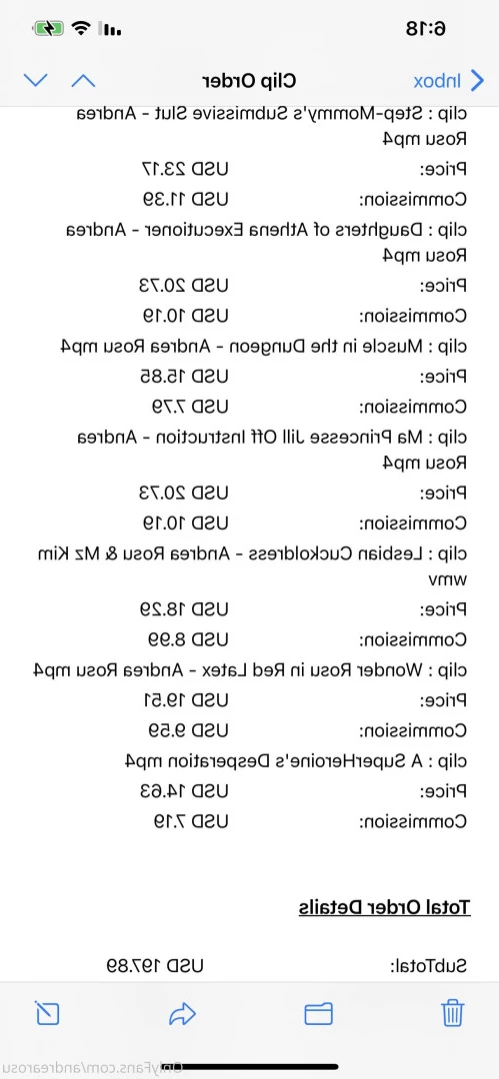 6:18

Inbox Clip Order

clip : Step-Mommy's Submissive Slut - Andrea Rosu mp4
Price: USD 23.17
Commission: USD 11.39
clip : Daughters of Athena Executioner - Andrea Rosu mp4
Price: USD 20.73
Commission: USD 10.19
clip : Muscle in the Dungeon - Andrea Rosu mp4
Price: USD 15.85
Commission: USD 7.79
clip : Ma Princesse Jill Off Instruction - Andrea Rosu mp4
Price: USD 20.73
Commission: USD 10.19
clip : Lesbian Cuckoldress - Andrea Rosu & Mz Kim wmv
Price: USD 18.29
Commission: USD 8.99
clip : Wonder Rosu in Red Latex - Andrea Rosu mp4
Price: USD 19.51
Commission: USD 9.59
clip : A SuperHeroine's Desperation mp4
Price: USD 14.63
Commission: USD 7.19

Total Order Details

SubTotal: USD 197.89

OnlyFans.com/andrearosu